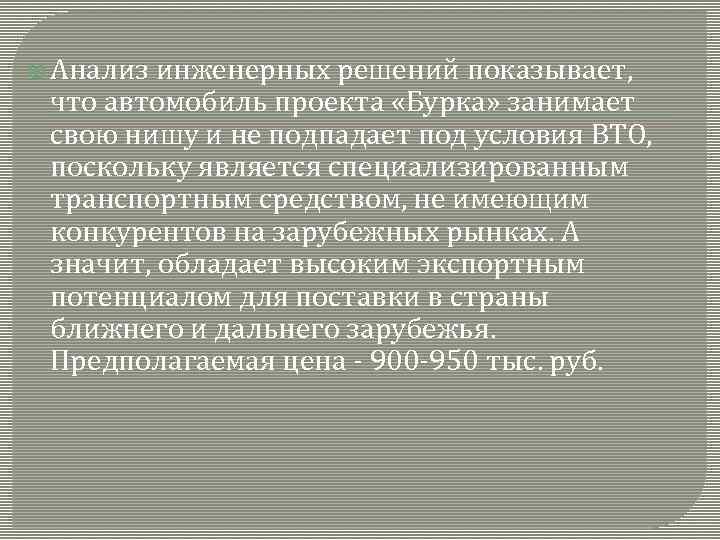 Анализ инженерных решений показывает, что автомобиль проекта «Бурка» занимает свою нишу и не подпадает под условия ВТО, поскольку является специализированным транспортным средством, не имеющим конкурентов на зарубежных рынках. А значит, обладает высоким экспортным потенциалом для поставки в страны ближнего и дальнего зарубежья. Предполагаемая цена - 900-950 тыс. руб.